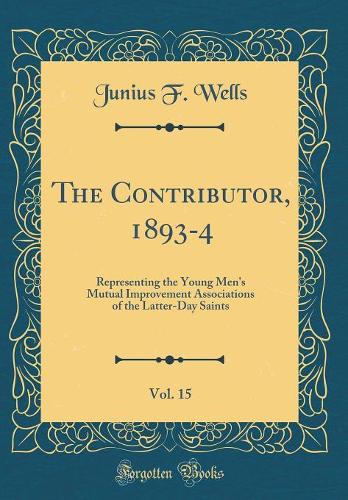 Junius F. Wells

The Contributor, 1893-4

Representing the Young Men's Mutual Improvement Associations of the Latter-Day Saints

Vol. 15

Forgotten Books